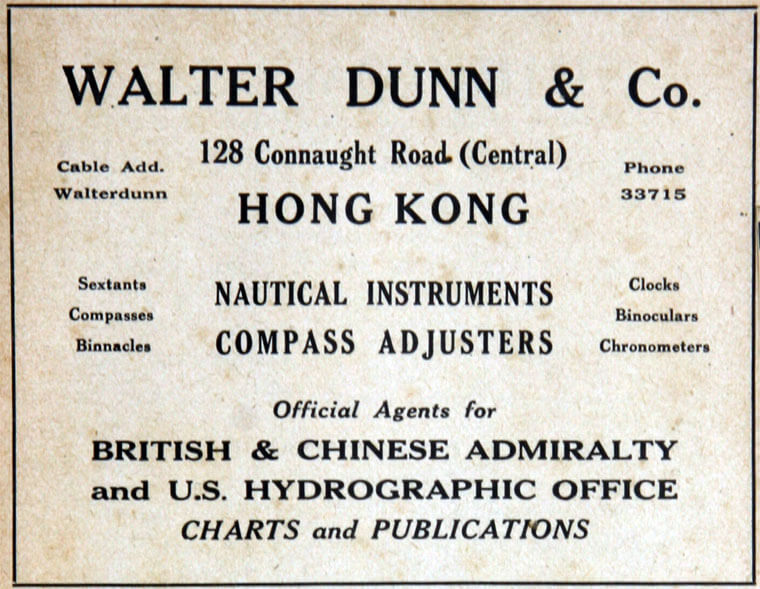 WALTER DUNN & Co.

Cable Add.
Walterdunn

128 Connaught Road (Central)
HONG KONG

Phone
33715

Sextants
Compasses
Binnacles

NAUTICAL INSTRUMENTS
COMPASS ADJUSTERS

Clocks
Binoculars
Chronometers

Official Agents for
BRITISH & CHINESE ADMIRALTY
and U.S. HYDROGRAPHIC OFFICE
CHARTS and PUBLICATIONS